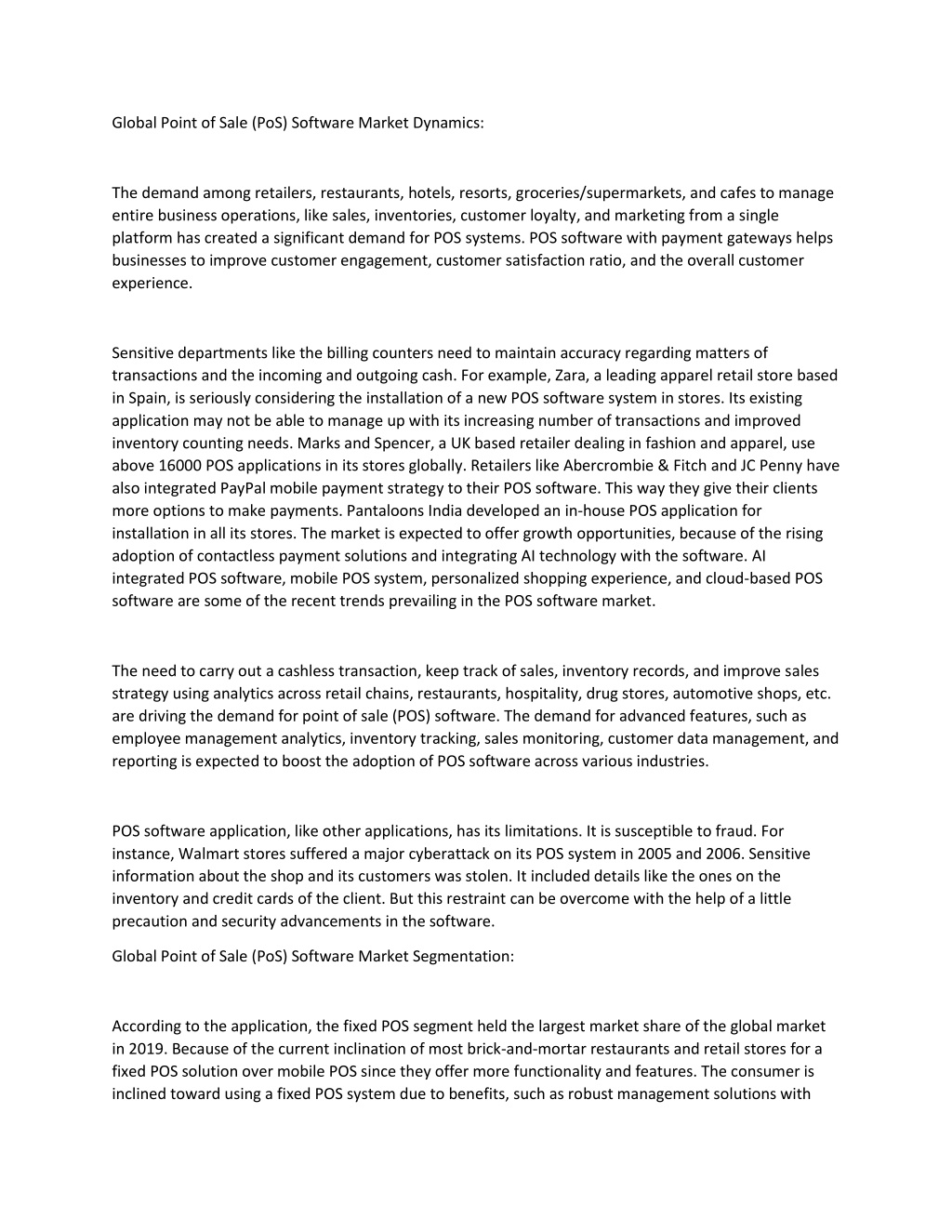 Global Point of Sale (PoS) Software Market Dynamics:

The demand among retailers, restaurants, hotels, resorts, groceries/supermarkets, and cafes to manage entire business operations, like sales, inventories, customer loyalty, and marketing from a single platform has created a significant demand for POS systems. POS software with payment gateways helps businesses to improve customer engagement, customer satisfaction ratio, and the overall customer experience.

Sensitive departments like the billing counters need to maintain accuracy regarding matters of transactions and the incoming and outgoing cash. For example, Zara, a leading apparel retail store based in Spain, is seriously considering the installation of a new POS software system in stores. Its existing application may not be able to manage up with its increasing number of transactions and improved inventory counting needs. Marks and Spencer, a UK based retailer dealing in fashion and apparel, use above 16000 POS applications in its stores globally. Retailers like Abercrombie & Fitch and JC Penny have also integrated PayPal mobile payment strategy to their POS software. This way they give their clients more options to make payments. Pantaloons India developed an in-house POS application for installation in all its stores. The market is expected to offer growth opportunities, because of the rising adoption of contactless payment solutions and integrating AI technology with the software. AI integrated POS software, mobile POS system, personalized shopping experience, and cloud-based POS software are some of the recent trends prevailing in the POS software market.

The need to carry out a cashless transaction, keep track of sales, inventory records, and improve sales strategy using analytics across retail chains, restaurants, hospitality, drug stores, automotive shops, etc. are driving the demand for point of sale (POS) software. The demand for advanced features, such as employee management analytics, inventory tracking, sales monitoring, customer data management, and reporting is expected to boost the adoption of POS software across various industries.

POS software application, like other applications, has its limitations. It is susceptible to fraud. For instance, Walmart stores suffered a major cyberattack on its POS system in 2005 and 2006. Sensitive information about the shop and its customers was stolen. It included details like the ones on the inventory and credit cards of the client. But this restraint can be overcome with the help of a little precaution and security advancements in the software.

Global Point of Sale (PoS) Software Market Segmentation:

According to the application, the fixed POS segment held the largest market share of the global market in 2019. Because of the current inclination of most brick-and-mortar restaurants and retail stores for a fixed POS solution over mobile POS since they offer more functionality and features. The consumer is inclined toward using a fixed POS system due to benefits, such as robust management solutions with